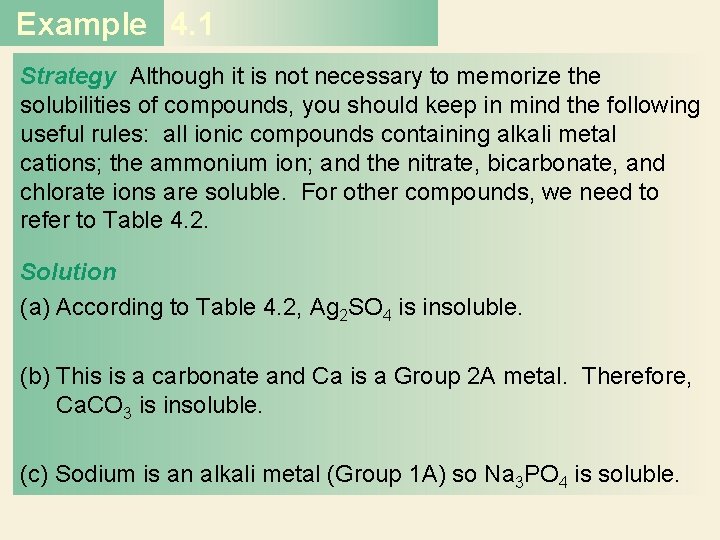 Example 4.1

Strategy Although it is not necessary to memorize the solubilities of compounds, you should keep in mind the following useful rules: all ionic compounds containing alkali metal cations; the ammonium ion; and the nitrate, bicarbonate, and chlorate ions are soluble. For other compounds, we need to refer to Table 4.2.

Solution

(a) According to Table 4.2, $Ag_2SO_4$ is insoluble.

(b) This is a carbonate and Ca is a Group 2A metal. Therefore, $CaCO_3$ is insoluble.

(c) Sodium is an alkali metal (Group 1A) so $Na_3PO_4$ is soluble.